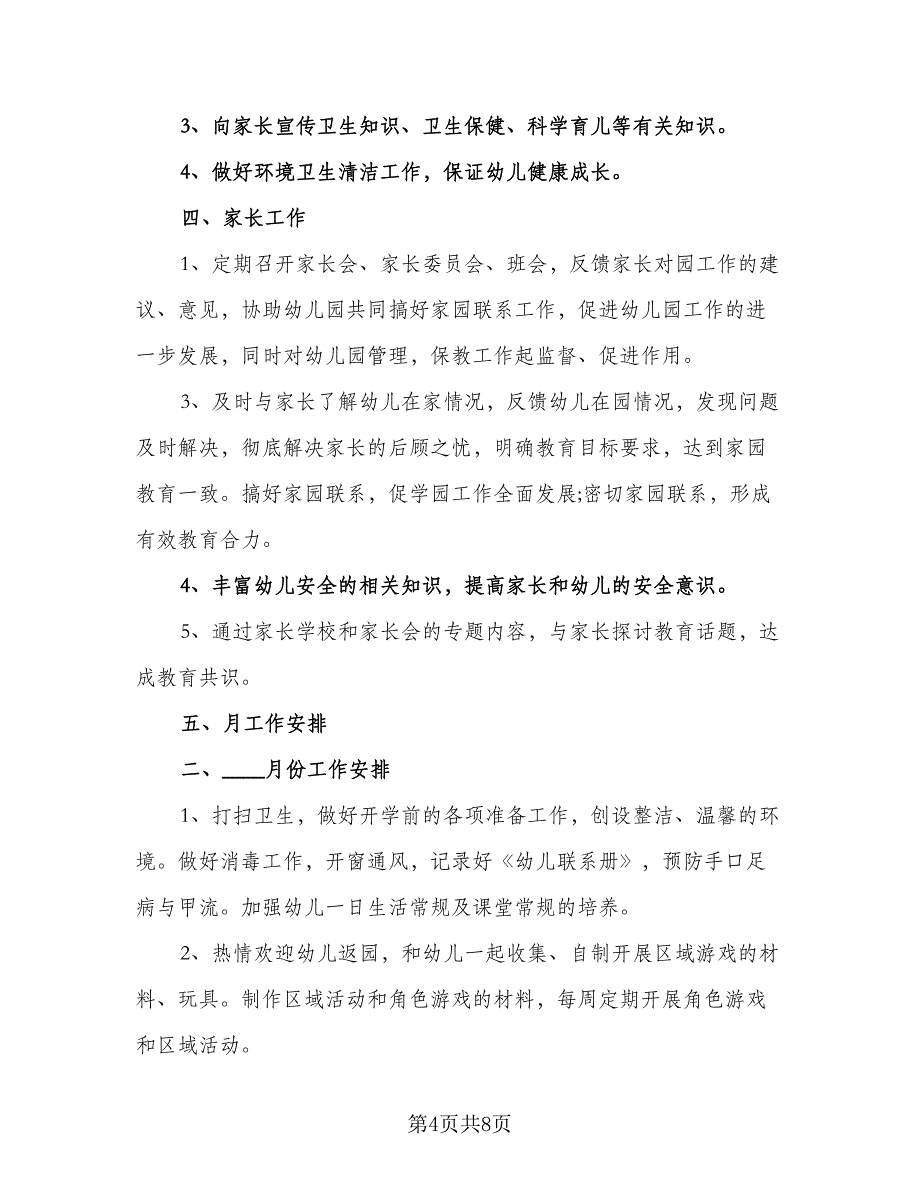 3、向家长宣传卫生知识、卫生保健、科学育儿等有关知识。

4、做好环境卫生清洁工作，保证幼儿健康成长。

四、家长工作

1、定期召开家长会、家长委员会、班会，反馈家长对园工作的建议、意见，协助幼儿园共同搞好家园联系工作，促进幼儿园工作的进一步发展，同时对幼儿园管理，保教工作起监督、促进作用。

3、及时与家长了解幼儿在家情况，反馈幼儿在园情况，发现问题及时解决，彻底解决家长的后顾之忧，明确教育目标要求，达到家园教育一致。搞好家园联系，促学园工作全面发展;密切家园联系，形成有效教育合力。

4、丰富幼儿安全的相关知识，提高家长和幼儿的安全意识。

5、通过家长学校和家长会的专题内容，与家长探讨教育话题，达成教育共识。

五、月工作安排

二、____月份工作安排

1、打扫卫生，做好开学前的各项准备工作，创设整洁、温馨的环境。做好消毒工作，开窗通风，记录好《幼儿联系册》，预防手口足病与甲流。加强幼儿一日生活常规及课堂常规的培养。

2、热情欢迎幼儿返园，和幼儿一起收集、自制开展区域游戏的材料、玩具。制作区域活动和角色游戏的材料，每周定期开展角色游戏和区域活动。

第4页共8页